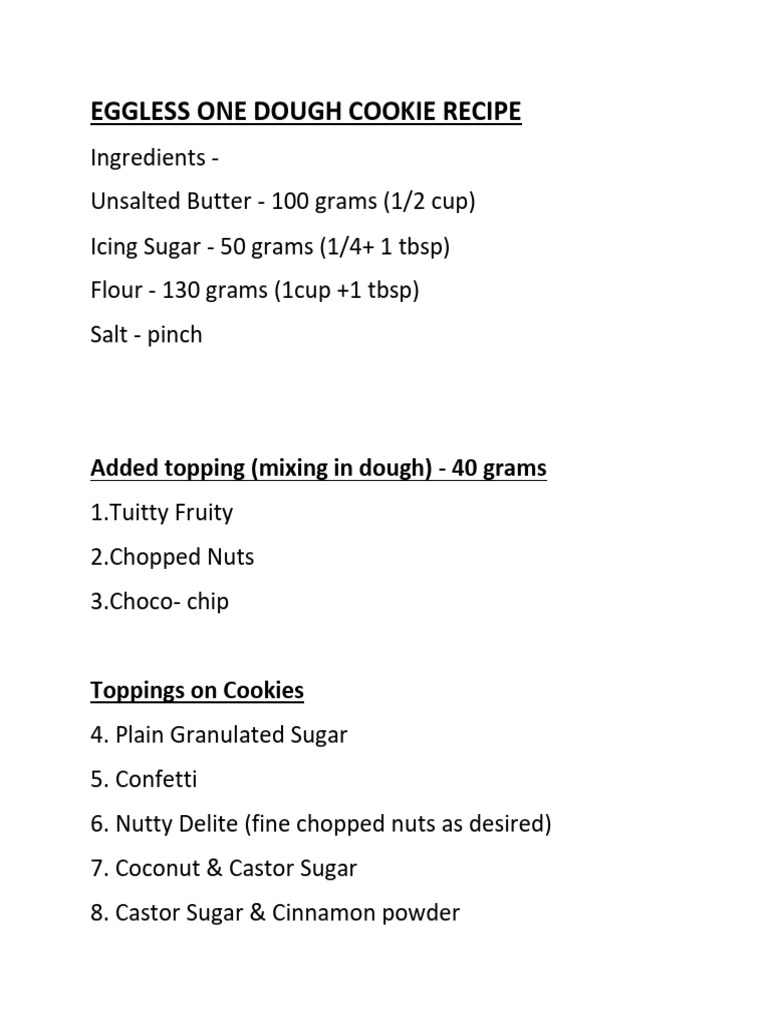 EGGLESS ONE DOUGH COOKIE RECIPE

Ingredients -

Unsalted Butter - 100 grams (1/2 cup)

Icing Sugar - 50 grams (1/4+ 1 tbsp)

Flour - 130 grams (1cup +1 tbsp)

Salt - pinch

Added topping (mixing in dough) - 40 grams

1.Tuitty Fruity

2.Chopped Nuts

3.Choco- chip

Toppings on Cookies

4. Plain Granulated Sugar

5. Confetti

6. Nutty Delite (fine chopped nuts as desired)

7. Coconut & Castor Sugar

8. Castor Sugar & Cinnamon powder